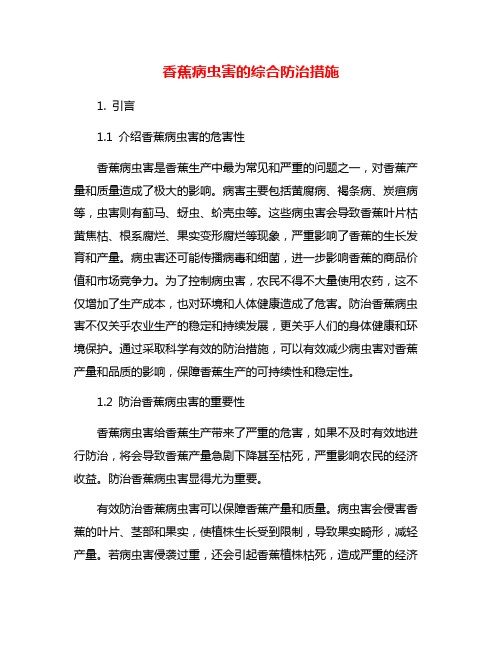 香蕉病虫害的综合防治措施

1. 引言

1.1 介绍香蕉病虫害的危害性

香蕉病虫害是香蕉生产中最为常见和严重的问题之一，对香蕉产量和质量造成了极大的影响。病害主要包括黄腐病、褐条病、炭疽病等，虫害则有蓟马、蚜虫、蚧壳虫等。这些病虫害会导致香蕉叶片枯黄焦枯、根系腐烂、果实变形腐烂等现象，严重影响了香蕉的生长发育和产量。病虫害还可能传播病毒和细菌，进一步影响香蕉的商品价值和市场竞争力。为了控制病虫害，农民不得不大量使用农药，这不仅增加了生产成本，也对环境和人体健康造成了危害。防治香蕉病虫害不仅关乎农业生产的稳定和持续发展，更关乎人们的身体健康和环境保护。通过采取科学有效的防治措施，可以有效减少病虫害对香蕉产量和品质的影响，保障香蕉生产的可持续性和稳定性。

1.2 防治香蕉病虫害的重要性

香蕉病虫害给香蕉生产带来了严重的危害，如果不及时有效地进行防治，将会导致香蕉产量急剧下降甚至枯死，严重影响农民的经济收益。防治香蕉病虫害显得尤为重要。

有效防治香蕉病虫害可以保障香蕉产量和质量。病虫害会侵害香蕉的叶片、茎部和果实，使植株生长受到限制，导致果实畸形，减轻产量。若病虫害侵袭过重，还会引起香蕉植株枯死，造成严重的经济